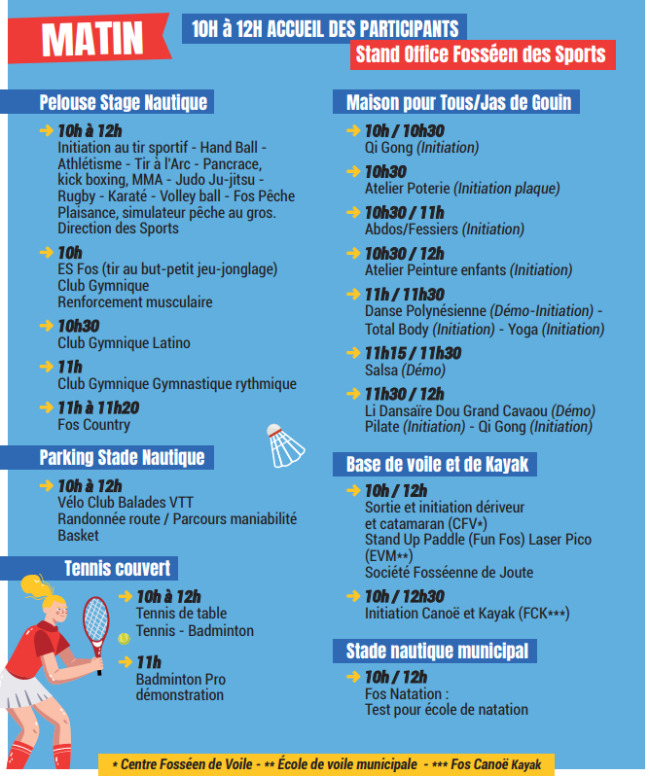 MATIN

10H à 12H ACCUEIL DES PARTICIPANTS

Stand Office Fosséen des Sports

Pelouse Stage Nautique

10h à 12h
Initiation au tir sportif - Hand Ball - Athlétisme - Tir à l'Arc - Pancrace, kick boxing, MMA - Judo Ju-jitsu - Rugby - Karaté - Volley ball - Fos Pêche Plaisance, simulateur pêche au gros. Direction des Sports

10h
ES Fos (tir au but-petit jeu-jonglage)
Club Gymnique
Renforcement musculaire

10h30
Club Gymnique Latino

11h
Club Gymnique Gymnastique rythmique

11h à 11h20
Fos Country

Parking Stade Nautique

10h à 12h
Vélo Club Balades VTT
Randonnée route / Parcours maniabilité
Basket

Tennis couvert

10h à 12h
Tennis de table
Tennis - Badminton

11h
Badminton Pro démonstration

Maison pour Tous/Jas de Gouin

10h / 10h30
Qi Gong (Initiation)

10h30
Atelier Poterie (Initiation plaque)

10h30 / 11h
Abdos/Fessiers (Initiation)

10h30 / 12h
Atelier Peinture enfants (Initiation)

11h / 11h30
Danse Polynésienne (Démo-Initiation) - Total Body (Initiation) - Yoga (Initiation)

11h15 / 11h30
Salsa (Démo)

11h30 / 12h
Li Dansaïre Dou Grand Cavaou (Démo)
Pilate (Initiation) - Qi Gong (Initiation)

Base de voile et de Kayak

10h / 12h
Sortie et initiation dériveur et catamaran (CFV*)
Stand Up Paddle (Fun Fos) Laser Pico (EVM**)
Société Fosséenne de Joute

10h / 12h30
Initiation Canoë et Kayak (FCK***)

Stade nautique municipal

10h / 12h
Fos Natation :
Test pour école de natation

* Centre Fosséen de Voile - ** École de voile municipale - *** Fos Canoë Kayak